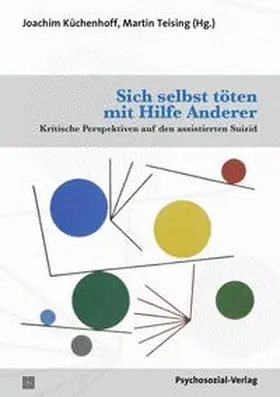 Joachim Küchenhoff, Martin Teising (Hg.)

Sich selbst töten mit Hilfe Anderer

Kritische Perspektiven auf den assistierten Suizid

Psychosozial-Verlag